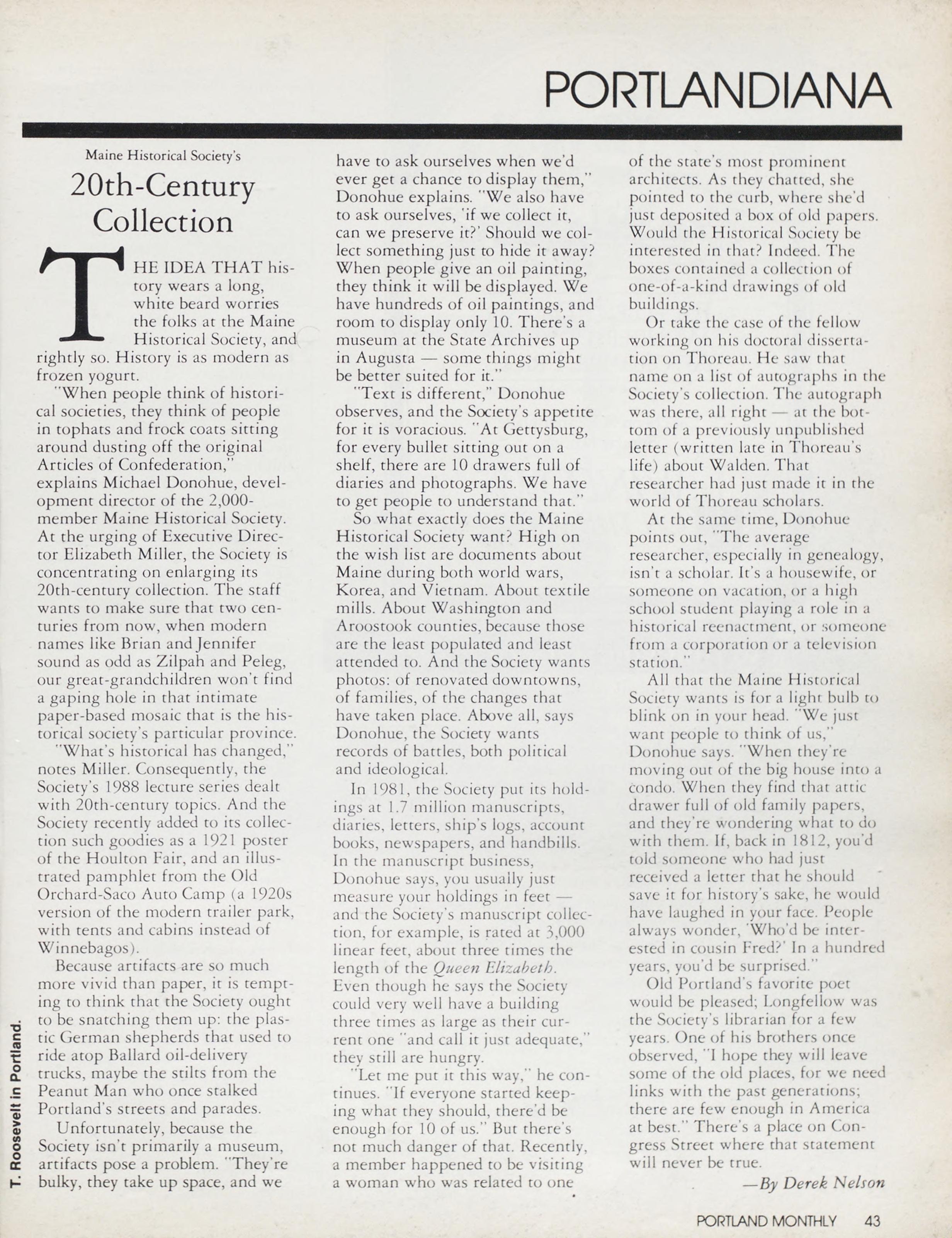 PORTLANDIANA

Maine Historical Society's

20th-Century Collection

THE IDEA THAT history wears a long, white beard worries the folks at the Maine Historical Society, and rightly so. History is as modern as frozen yogurt.

"When people think of historical societies, they think of people in tophats and frock coats sitting around dusting off the original Articles of Confederation," explains Michael Donohue, development director of the 2,000-member Maine Historical Society. At the urging of Executive Director Elizabeth Miller, the Society is concentrating on enlarging its 20th-century collection. The staff wants to make sure that two centuries from now, when modern names like Brian and Jennifer sound as odd as Zilpah and Peleg, our great-grandchildren won't find a gaping hole in that intimate paper-based mosaic that is the historical society's particular province.

"What's historical has changed," notes Miller. Consequently, the Society's 1988 lecture series dealt with 20th-century topics. And the Society recently added to its collection such goodies as a 1921 poster of the Houlton Fair, and an illustrated pamphlet from the Old Orchard-Saco Auto Camp (a 1920s version of the modern trailer park, with tents and cabins instead of Winnebagos).

Because artifacts are so much more vivid than paper, it is tempting to think that the Society ought to be snatching them up: the plastic German shepherds that used to ride atop Ballard oil-delivery trucks, maybe the stilts from the Peanut Man who once stalked Portland's streets and parades.

Unfortunately, because the Society isn't primarily a museum, artifacts pose a problem. "They're bulky, they take up space, and we have to ask ourselves when we'd ever get a chance to display them," Donohue explains. "We also have to ask ourselves, 'if we collect it, can we preserve it?' Should we collect something just to hide it away? When people give an oil painting, they think it will be displayed. We have hundreds of oil paintings, and room to display only 10. There's a museum at the State Archives up in Augusta — some things might be better suited for it."

"Text is different," Donohue observes, and the Society's appetite for it is voracious. "At Gettysburg, for every bullet sitting out on a shelf, there are 10 drawers full of diaries and photographs. We have to get people to understand that."

So what exactly does the Maine Historical Society want? High on the wish list are documents about Maine during both world wars, Korea, and Vietnam. About textile mills. About Washington and Aroostook counties, because those are the least populated and least attended to. And the Society wants photos: of renovated downtowns, of families, of the changes that have taken place. Above all, says Donohue, the Society wants records of battles, both political and ideological.

In 1981, the Society put its holdings at 1.7 million manuscripts, diaries, letters, ship's logs, account books, newspapers, and handbills. In the manuscript business, Donohue says, you usually just measure your holdings in feet — and the Society's manuscript collection, for example, is rated at 3,000 linear feet, about three times the length of the Queen Elizabeth. Even though he says the Society could very well have a building three times as large as their current one "and call it just adequate," they still are hungry.

"Let me put it this way," he continues. "If everyone started keeping what they should, there'd be enough for 10 of us." But there's not much danger of that. Recently, a member happened to be visiting a woman who was related to one of the state's most prominent architects. As they chatted, she pointed to the curb, where she'd just deposited a box of old papers. Would the Historical Society be interested in that? Indeed. The boxes contained a collection of one-of-a-kind drawings of old buildings.

Or take the case of the fellow working on his doctoral dissertation on Thoreau. He saw that name on a list of autographs in the Society's collection. The autograph was there, all right — at the bottom of a previously unpublished letter (written late in Thoreau's life) about Walden. That researcher had just made it in the world of Thoreau scholars.

At the same time, Donohue points out, "The average researcher, especially in genealogy, isn't a scholar. It's a housewife, or someone on vacation, or a high school student playing a role in a historical reenactment, or someone from a corporation or a television station."

All that the Maine Historical Society wants is for a light bulb to blink on in your head. "We just want people to think of us," Donohue says. "When they're moving out of the big house into a condo. When they find that attic drawer full of old family papers, and they're wondering what to do with them. If, back in 1812, you'd told someone who had just received a letter that he should save it for history's sake, he would have laughed in your face. People always wonder, 'Who'd be interested in cousin Fred?' In a hundred years, you'd be surprised."

Old Portland's favorite poet would be pleased; Longfellow was the Society's librarian for a few years. One of his brothers once observed, "I hope they will leave some of the old places, for we need links with the past generations; there are few enough in America at best." There's a place on Congress Street where that statement will never be true.

—By Derek Nelson

T. Roosevelt in Portland.

PORTLAND MONTHLY 43